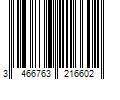 3 466763 216602